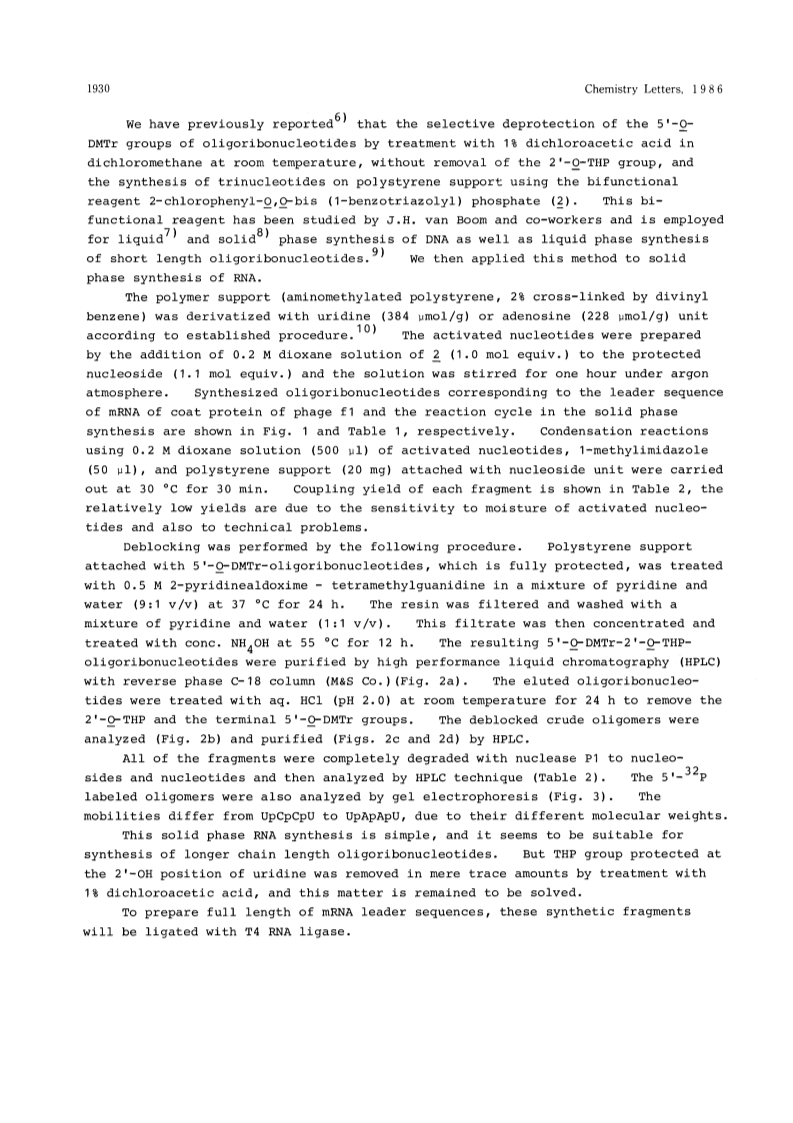 1930 Chemistry Letters, 1986

We have previously reported$^{6)}$ that the selective deprotection of the 5'-O-DMTr groups of oligoribonucleotides by treatment with 1% dichloroacetic acid in dichloromethane at room temperature, without removal of the 2'-O-THP group, and the synthesis of trinucleotides on polystyrene support using the bifunctional reagent 2-chlorophenyl-O,O-bis (1-benzotriazolyl) phosphate (2). This bifunctional reagent has been studied by J.H. van Boom and co-workers and is employed for liquid$^{7)}$ and solid$^{8)}$ phase synthesis of DNA as well as liquid phase synthesis of short length oligoribonucleotides.$^{9)}$ We then applied this method to solid phase synthesis of RNA.

The polymer support (aminomethylated polystyrene, 2% cross-linked by divinyl benzene) was derivatized with uridine (384 μmol/g) or adenosine (228 μmol/g) unit according to established procedure.$^{10)}$ The activated nucleotides were prepared by the addition of 0.2 M dioxane solution of 2 (1.0 mol equiv.) to the protected nucleoside (1.1 mol equiv.) and the solution was stirred for one hour under argon atmosphere. Synthesized oligoribonucleotides corresponding to the leader sequence of mRNA of coat protein of phage f1 and the reaction cycle in the solid phase synthesis are shown in Fig. 1 and Table 1, respectively. Condensation reactions using 0.2 M dioxane solution (500 μl) of activated nucleotides, 1-methylimidazole (50 μl), and polystyrene support (20 mg) attached with nucleoside unit were carried out at 30 °C for 30 min. Coupling yield of each fragment is shown in Table 2, the relatively low yields are due to the sensitivity to moisture of activated nucleotides and also to technical problems.

Deblocking was performed by the following procedure. Polystyrene support attached with 5'-O-DMTr-oligoribonucleotides, which is fully protected, was treated with 0.5 M 2-pyridinealdoxime - tetramethylguanidine in a mixture of pyridine and water (9:1 v/v) at 37 °C for 24 h. The resin was filtered and washed with a mixture of pyridine and water (1:1 v/v). This filtrate was then concentrated and treated with conc. $NH_4OH$ at 55 °C for 12 h. The resulting 5'-O-DMTr-2'-O-THP-oligoribonucleotides were purified by high performance liquid chromatography (HPLC) with reverse phase C-18 column (M&S Co.)(Fig. 2a). The eluted oligoribonucleotides were treated with aq. HCl (pH 2.0) at room temperature for 24 h to remove the 2'-O-THP and the terminal 5'-O-DMTr groups. The deblocked crude oligomers were analyzed (Fig. 2b) and purified (Figs. 2c and 2d) by HPLC.

All of the fragments were completely degraded with nuclease P1 to nucleosides and nucleotides and then analyzed by HPLC technique (Table 2). The 5'-$^{32}$P labeled oligomers were also analyzed by gel electrophoresis (Fig. 3). The mobilities differ from UpCpCpU to UpApApU, due to their different molecular weights.

This solid phase RNA synthesis is simple, and it seems to be suitable for synthesis of longer chain length oligoribonucleotides. But THP group protected at the 2'-OH position of uridine was removed in mere trace amounts by treatment with 1% dichloroacetic acid, and this matter is remained to be solved.

To prepare full length of mRNA leader sequences, these synthetic fragments will be ligated with T4 RNA ligase.